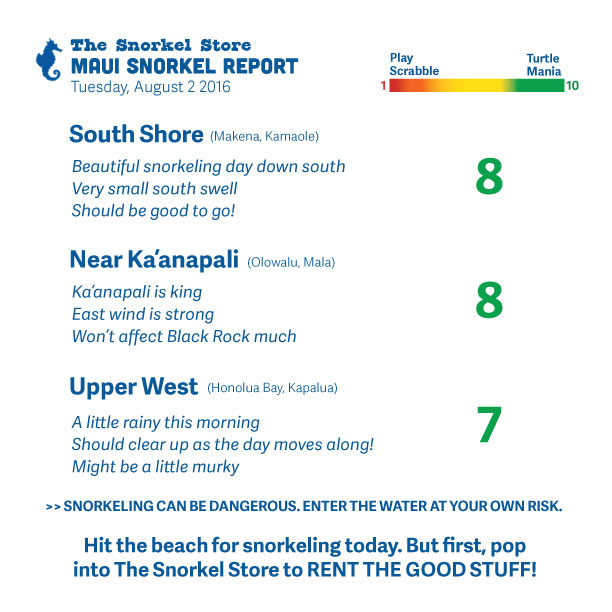 The Snorkel Store
MAUI SNORKEL REPORT
Tuesday, August 2 2016

Play Scrabble
Turtle Mania
1
10

South Shore (Makena, Kamaole)

Beautiful snorkeling day down south
Very small south swell
Should be good to go!

8

Near Ka'anapali (Olowalu, Mala)

Ka'anapali is king
East wind is strong
Won't affect Black Rock much

8

Upper West (Honolua Bay, Kapalua)

A little rainy this morning
Should clear up as the day moves along!
Might be a little murky

7

>> SNORKELING CAN BE DANGEROUS. ENTER THE WATER AT YOUR OWN RISK.

Hit the beach for snorkeling today. But first, pop into The Snorkel Store to RENT THE GOOD STUFF!